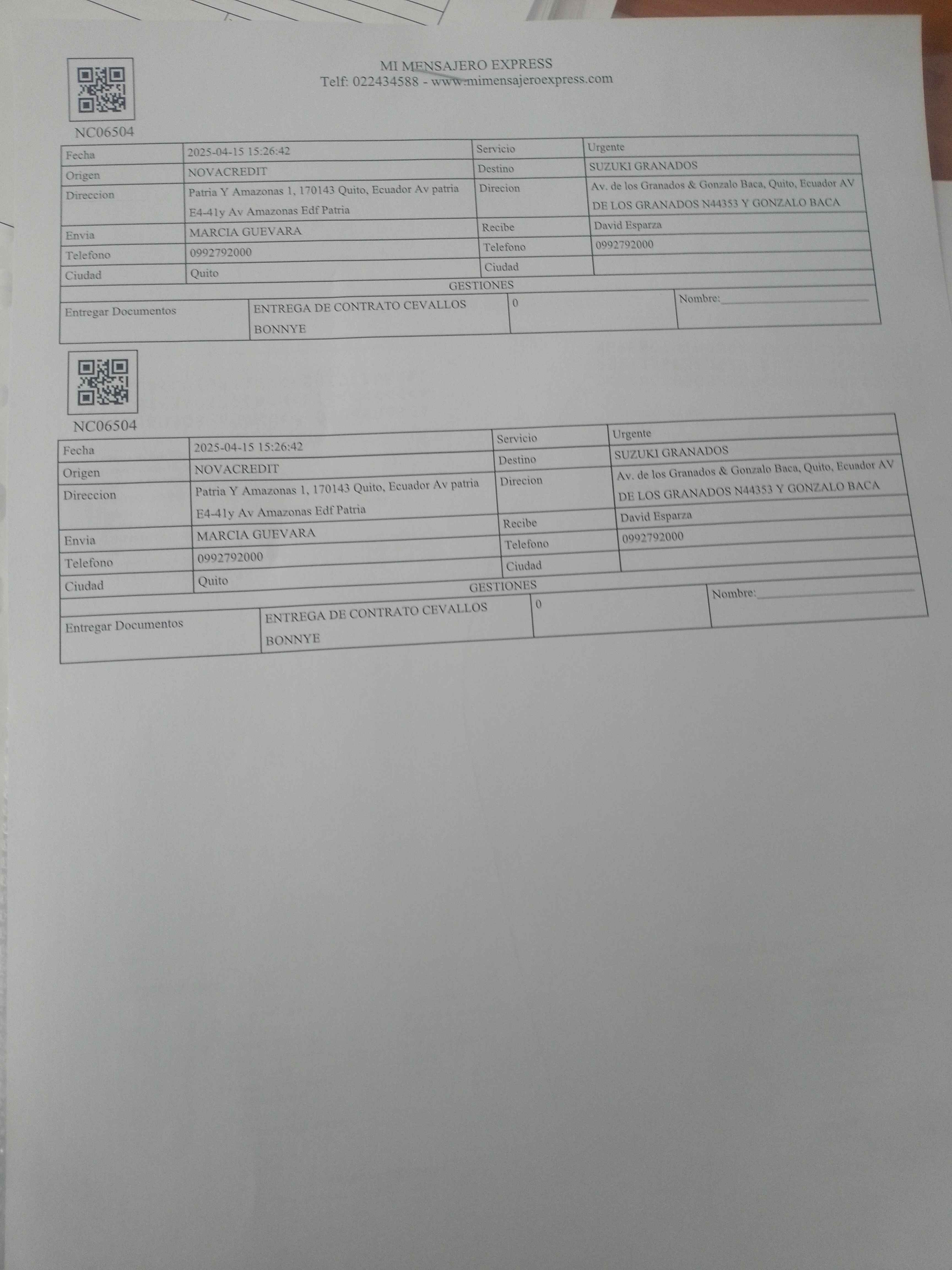 MI MENSAJERO EXPRESS
Telf: 022434588 - www.mimensajeroexpress.com

NC06504

| Fecha | 2025-04-15 15:26:42 | Servicio | Urgente |
|---|---|---|---|
| Origen | NOVACREDIT | Destino | SUZUKI GRANADOS |
| Direccion | Patria Y Amazonas 1, 170143 Quito, Ecuador Av patria E4-41y Av Amazonas Edf Patria | Direcion | Av. de los Granados & Gonzalo Baca, Quito, Ecuador AV DE LOS GRANADOS N44353 Y GONZALO BACA |
| Envia | MARCIA GUEVARA | Recibe | David Esparza |
| Telefono | 0992792000 | Telefono | 0992792000 |
| Ciudad | Quito | Ciudad | |
| GESTIONES | | | |
| Entregar Documentos | ENTREGA DE CONTRATO CEVALLOS BONNYE | 0 | Nombre:____ |

NC06504

| Fecha | 2025-04-15 15:26:42 | Servicio | Urgente |
|---|---|---|---|
| Origen | NOVACREDIT | Destino | SUZUKI GRANADOS |
| Direccion | Patria Y Amazonas 1, 170143 Quito, Ecuador Av patria E4-41y Av Amazonas Edf Patria | Direcion | Av. de los Granados & Gonzalo Baca, Quito, Ecuador AV DE LOS GRANADOS N44353 Y GONZALO BACA |
| Envia | MARCIA GUEVARA | Recibe | David Esparza |
| Telefono | 0992792000 | Telefono | 0992792000 |
| Ciudad | Quito | Ciudad | |
| GESTIONES | | | |
| Entregar Documentos | ENTREGA DE CONTRATO CEVALLOS BONNYE | 0 | Nombre:____ |